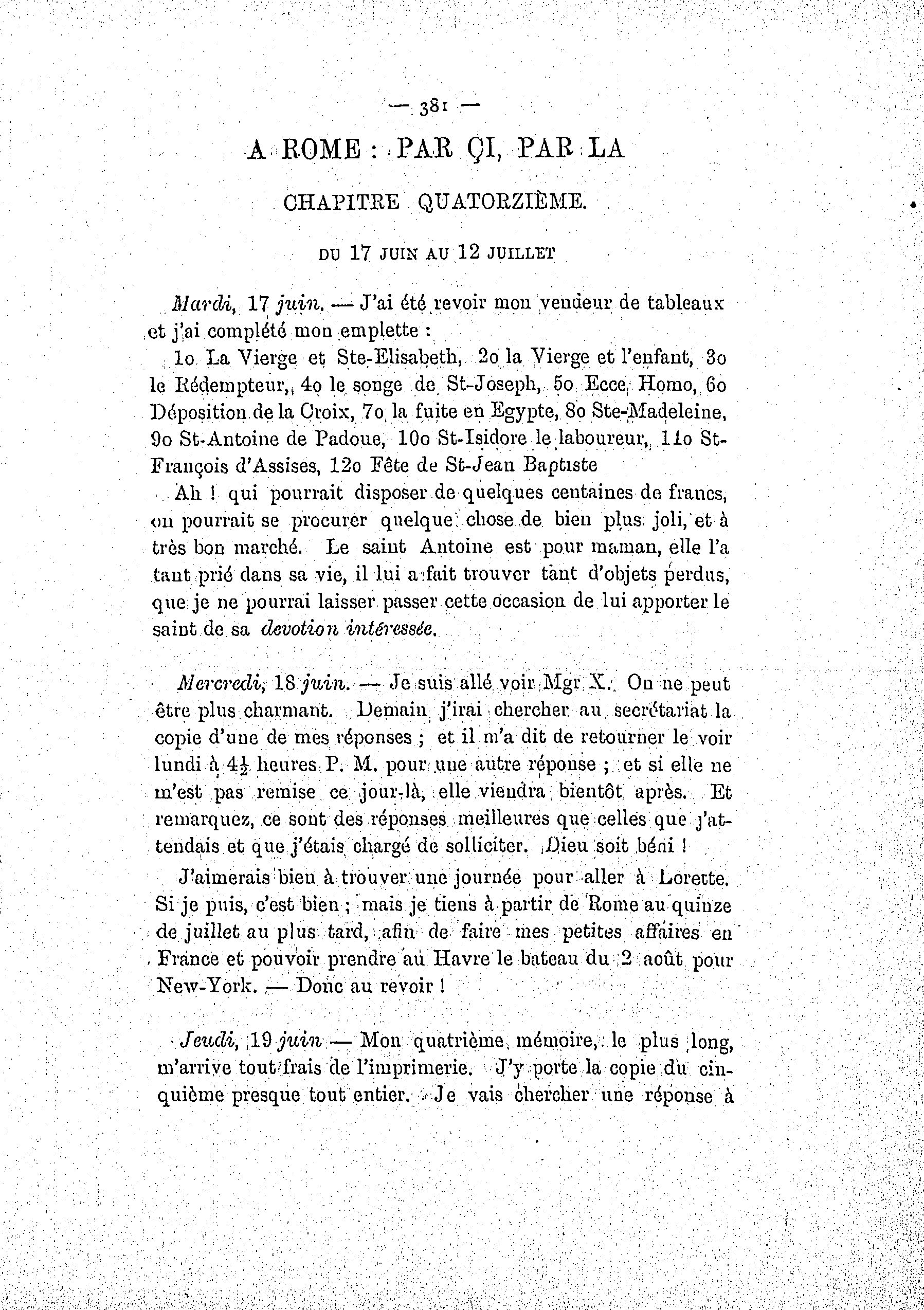 — 381 —

A ROME : PAR ÇI, PAR LA

CHAPITRE QUATORZIÈME.

DU 17 JUIN AU 12 JUILLET

Mardi, 17 juin. — J'ai été revoir mon vendeur de tableaux et j'ai complété mon emplette :

1o La Vierge et Ste-Elisabeth, 2o la Vierge et l'enfant, 3o le Rédempteur, 4o le songe de St-Joseph, 5o Ecce Homo, 6o Déposition de la Croix, 7o la fuite en Egypte, 8o Ste-Madeleine, 9o St-Antoine de Padoue, 10o St-Isidore le laboureur, 11o St-François d'Assises, 12o Fête de St-Jean Baptiste

Ah ! qui pourrait disposer de quelques centaines de francs, on pourrait se procurer quelque chose de bien plus joli, et à très bon marché. Le saint Antoine est pour maman, elle l'a tant prié dans sa vie, il lui a fait trouver tant d'objets perdus, que je ne pourrai laisser passer cette occasion de lui apporter le saint de sa devotion intéressée.

Mercredi, 18 juin. — Je suis allé voir Mgr X. On ne peut être plus charmant. Demain j'irai chercher au secrétariat la copie d'une de mes réponses ; et il m'a dit de retourner le voir lundi à $4\frac{1}{2}$ heures P. M. pour une autre réponse ; et si elle ne m'est pas remise ce jour-là, elle viendra bientôt après. Et remarquez, ce sont des réponses meilleures que celles que j'attendais et que j'étais chargé de solliciter. Dieu soit béni !

J'aimerais bien à trouver une journée pour aller à Lorette. Si je puis, c'est bien ; mais je tiens à partir de Rome au quinze de juillet au plus tard, afin de faire mes petites affaires en France et pouvoir prendre au Havre le bateau du 2 août pour New-York. — Donc au revoir !

Jeudi, 19 juin — Mon quatrième mémoire, le plus long, m'arrive tout frais de l'imprimerie. J'y porte la copie du cinquième presque tout entier. Je vais chercher une réponse à